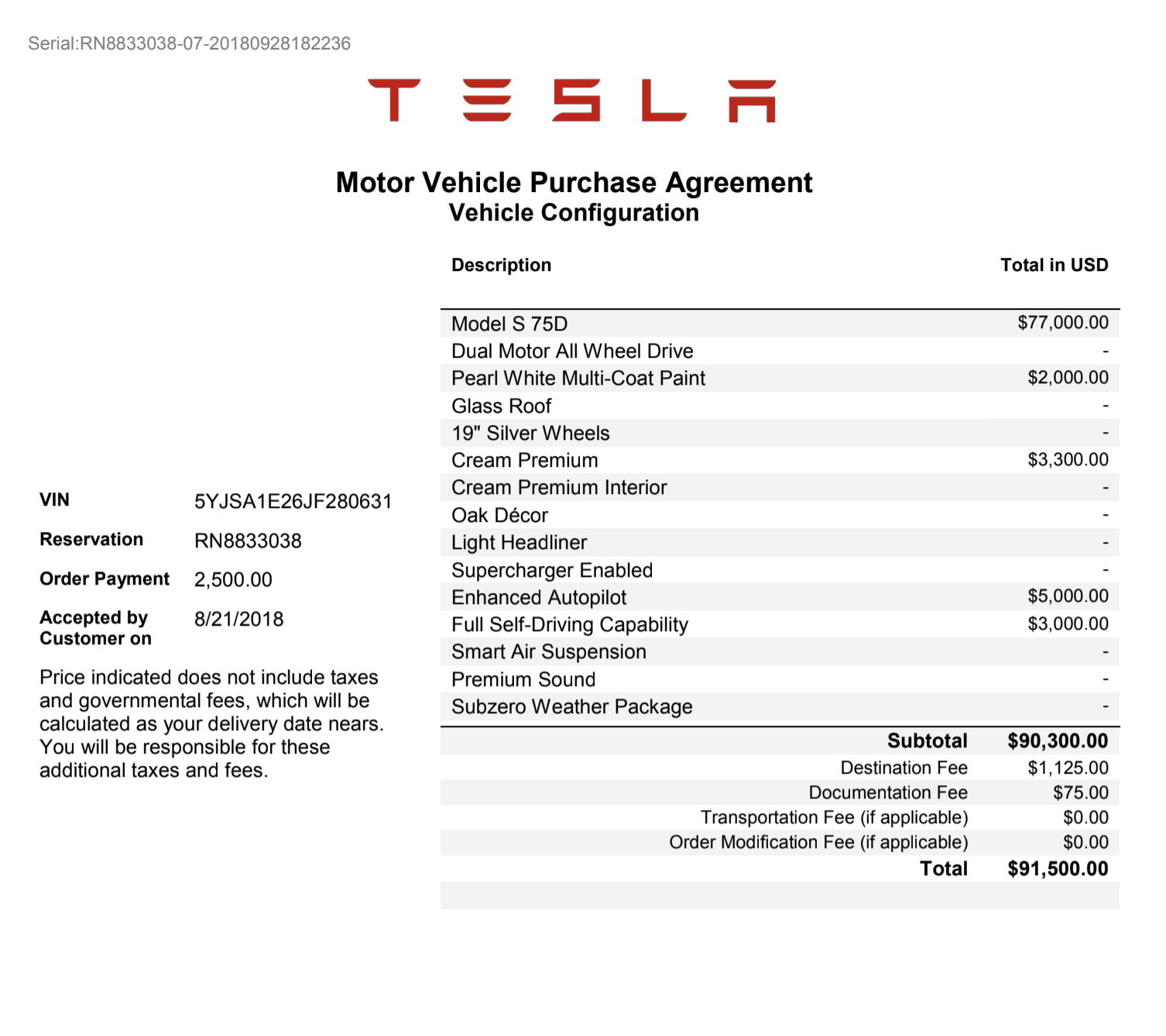 Serial:RN8833038-07-20180928182236

TESLA

Motor Vehicle Purchase Agreement
Vehicle Configuration

VIN 5YJSA1E26JF280631
Reservation RN8833038
Order Payment 2,500.00
Accepted by Customer on 8/21/2018

Price indicated does not include taxes and governmental fees, which will be calculated as your delivery date nears. You will be responsible for these additional taxes and fees.

| Description | Total in USD |
|---|---|
| Model S 75D | $77,000.00 |
| Dual Motor All Wheel Drive | - |
| Pearl White Multi-Coat Paint | $2,000.00 |
| Glass Roof | - |
| 19" Silver Wheels | - |
| Cream Premium | $3,300.00 |
| Cream Premium Interior | - |
| Oak Décor | - |
| Light Headliner | - |
| Supercharger Enabled | - |
| Enhanced Autopilot | $5,000.00 |
| Full Self-Driving Capability | $3,000.00 |
| Smart Air Suspension | - |
| Premium Sound | - |
| Subzero Weather Package | - |
| Subtotal | $90,300.00 |
| Destination Fee | $1,125.00 |
| Documentation Fee | $75.00 |
| Transportation Fee (if applicable) | $0.00 |
| Order Modification Fee (if applicable) | $0.00 |
| Total | $91,500.00 |